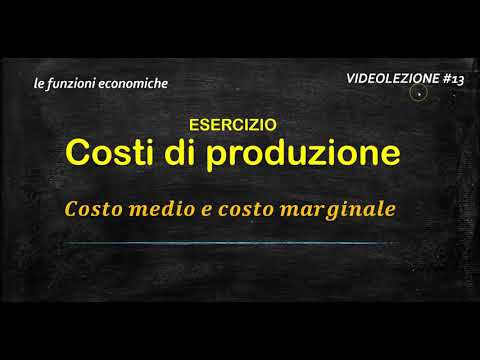 le funzioni economiche

VIDEOLEZIONE #13

ESERCIZIO
Costi di produzione

Costo medio e costo marginale